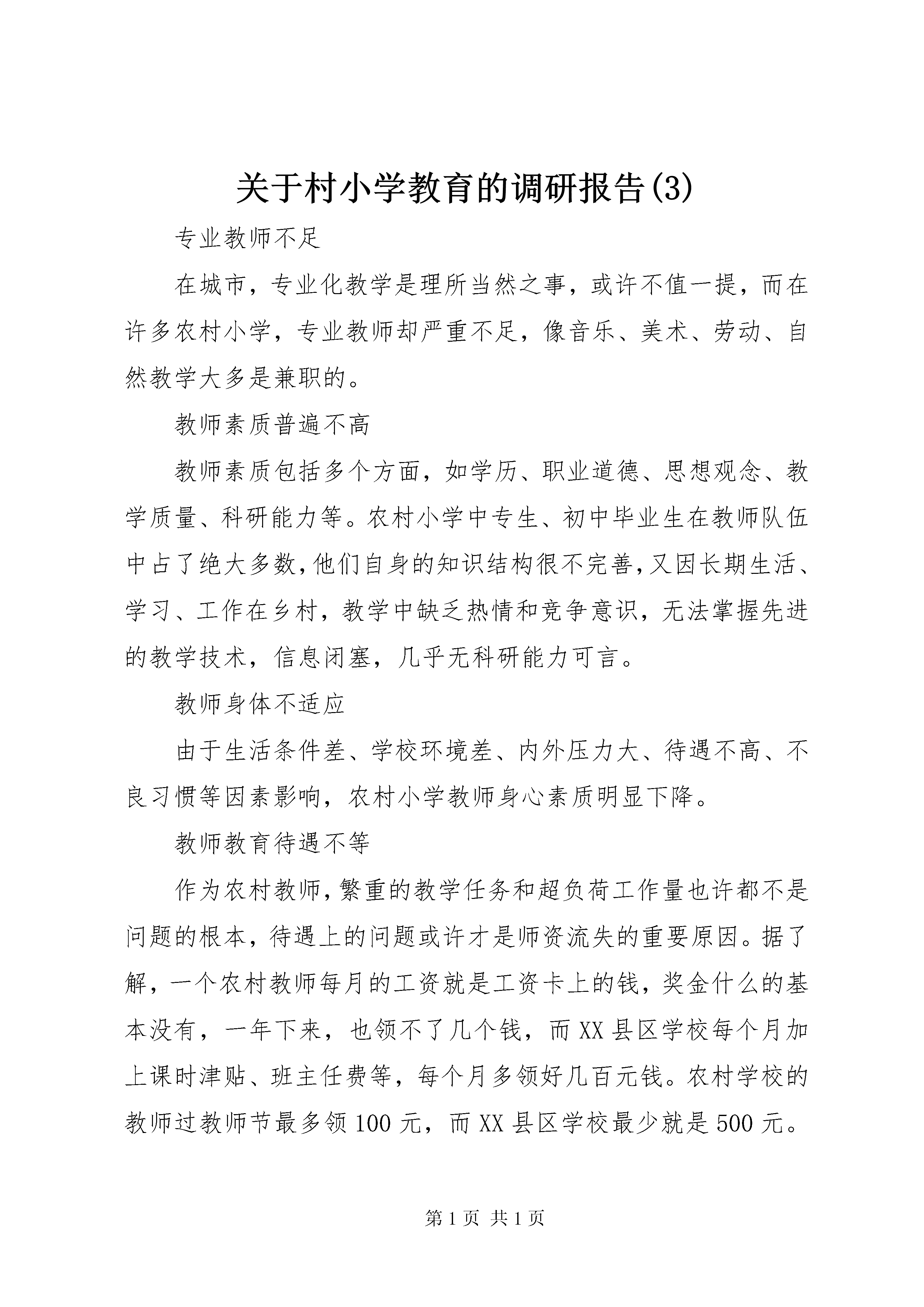 关于村小学教育的调研报告(3)

专业教师不足

在城市，专业化教学是理所当然之事，或许不值一提，而在许多农村小学，专业教师却严重不足，像音乐、美术、劳动、自然教学大多是兼职的。

教师素质普遍不高

教师素质包括多个方面，如学历、职业道德、思想观念、教学质量、科研能力等。农村小学中专生、初中毕业生在教师队伍中占了绝大多数，他们自身的知识结构很不完善，又因长期生活、学习、工作在乡村，教学中缺乏热情和竞争意识，无法掌握先进的教学技术，信息闭塞，几乎无科研能力可言。

教师身体不适应

由于生活条件差、学校环境差、内外压力大、待遇不高、不良习惯等因素影响，农村小学教师身心素质明显下降。

教师教育待遇不等

作为农村教师，繁重的教学任务和超负荷工作量也许都不是问题的根本，待遇上的问题或许才是师资流失的重要原因。据了解，一个农村教师每月的工资就是工资卡上的钱，奖金什么的基本没有，一年下来，也领不了几个钱，而XX县区学校每个月加上课时津贴、班主任费等，每个月多领好几百元钱。农村学校的教师过教师节最多领100元，而XX县区学校最少就是500元。

第1页 共1页